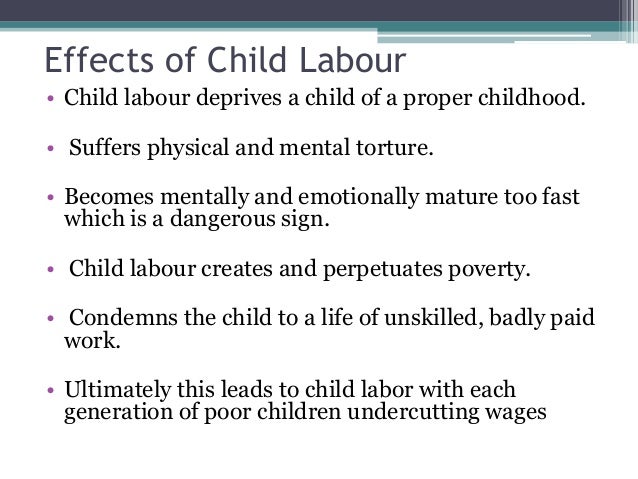 Effects of Child Labour

• Child labour deprives a child of a proper childhood.

• Suffers physical and mental torture.

• Becomes mentally and emotionally mature too fast which is a dangerous sign.

• Child labour creates and perpetuates poverty.

• Condemns the child to a life of unskilled, badly paid work.

• Ultimately this leads to child labor with each generation of poor children undercutting wages